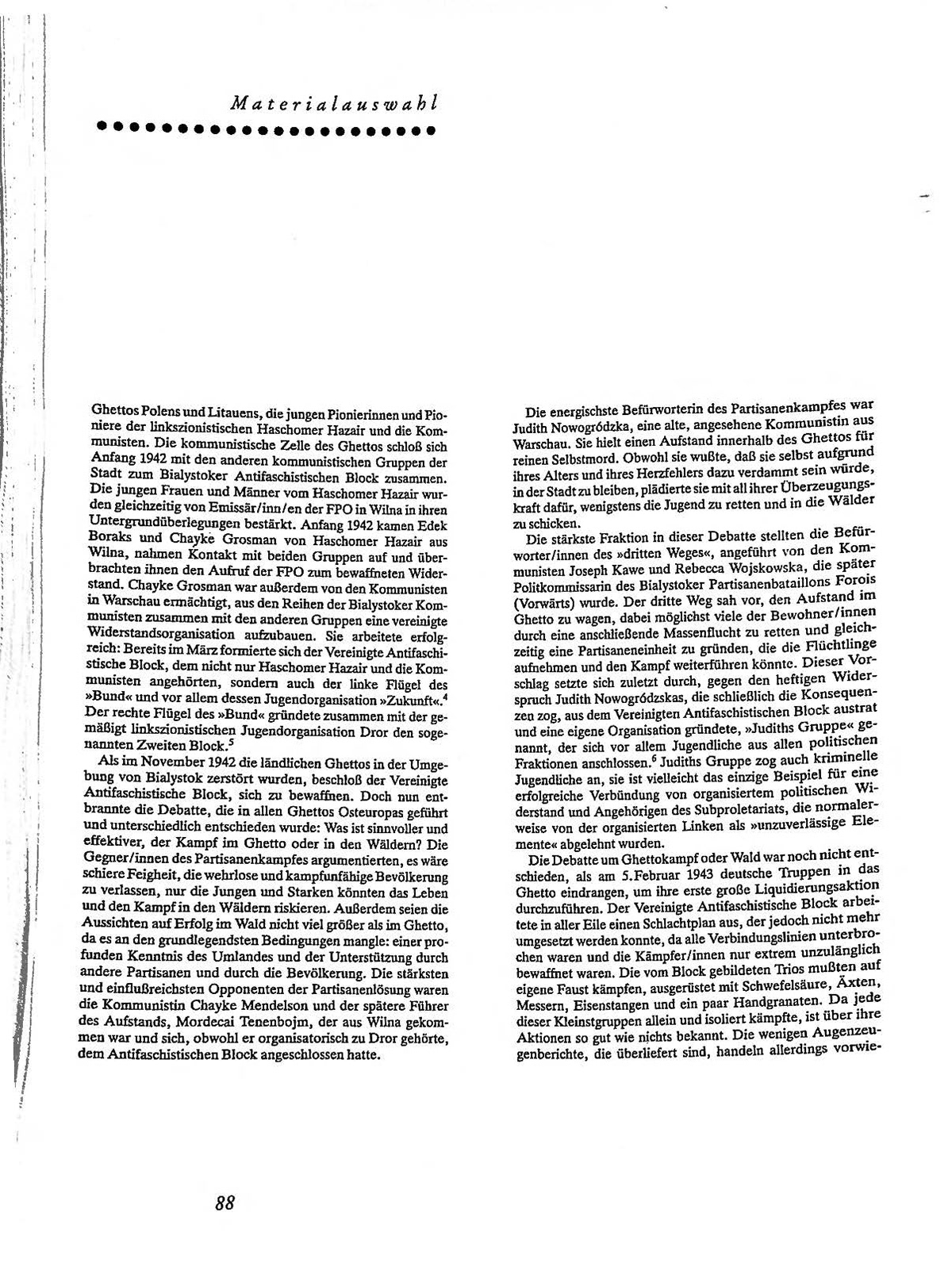 Materialauswahl

Ghettos Polens und Litauens, die jungen Pionierinnen und Pioniere der linkszionistischen Haschomer Hazair und die Kommunisten. Die kommunistische Zelle des Ghettos schloß sich Anfang 1942 mit den anderen kommunistischen Gruppen der Stadt zum Bialystoker Antifaschistischen Block zusammen. Die jungen Frauen und Männer vom Haschomer Hazair wurden gleichzeitig von Emissär/inn/en der FPO in Wilna in ihren Untergrundüberlegungen bestärkt. Anfang 1942 kamen Edek Boraks und Chayke Grosman von Haschomer Hazair aus Wilna, nahmen Kontakt mit beiden Gruppen auf und überbrachten ihnen den Aufruf der FPO zum bewaffneten Widerstand. Chayke Grosman war außerdem von den Kommunisten in Warschau ermächtigt, aus den Reihen der Bialystoker Kommunisten zusammen mit den anderen Gruppen eine vereinigte Widerstandsorganisation aufzubauen. Sie arbeitete erfolgreich: Bereits im März formierte sich der Vereinigte Antifaschistische Block, dem nicht nur Haschomer Hazair und die Kommunisten angehörten, sondern auch der linke Flügel des »Bund« und vor allem dessen Jugendorganisation »Zukunft«.$^4$ Der rechte Flügel des »Bund« gründete zusammen mit der gemäßigt linkszionistischen Jugendorganisation Dror den sogenannten Zweiten Block.$^5$

Als im November 1942 die ländlichen Ghettos in der Umgebung von Bialystok zerstört wurden, beschloß der Vereinigte Antifaschistische Block, sich zu bewaffnen. Doch nun entbrannte die Debatte, die in allen Ghettos Osteuropas geführt und unterschiedlich entschieden wurde: Was ist sinnvoller und effektiver, der Kampf im Ghetto oder in den Wäldern? Die Gegner/innen des Partisanenkampfes argumentierten, es wäre schiere Feigheit, die wehrlose und kampfunfähige Bevölkerung zu verlassen, nur die Jungen und Starken könnten das Leben und den Kampf in den Wäldern riskieren. Außerdem seien die Aussichten auf Erfolg im Wald nicht viel größer als im Ghetto, da es an den grundlegendsten Bedingungen mangle: einer profunden Kenntnis des Umlandes und der Unterstützung durch andere Partisanen und durch die Bevölkerung. Die stärksten und einflußreichsten Opponenten der Partisanenlösung waren die Kommunistin Chayke Mendelson und der spätere Führer des Aufstands, Mordecai Tenenbojm, der aus Wilna gekommen war und sich, obwohl er organisatorisch zu Dror gehörte, dem Antifaschistischen Block angeschlossen hatte.

Die energischste Befürworterin des Partisanenkampfes war Judith Nowogródzka, eine alte, angesehene Kommunistin aus Warschau. Sie hielt einen Aufstand innerhalb des Ghettos für reinen Selbstmord. Obwohl sie wußte, daß sie selbst aufgrund ihres Alters und ihres Herzfehlers dazu verdammt sein würde, in der Stadt zu bleiben, plädierte sie mit all ihrer Überzeugungskraft dafür, wenigstens die Jugend zu retten und in die Wälder zu schicken.

Die stärkste Fraktion in dieser Debatte stellten die Befürworter/innen des »dritten Weges«, angeführt von den Kommunisten Joseph Kawe und Rebecca Wojskowska, die später Politkommissarin des Bialystoker Partisanenbataillons Forois (Vorwärts) wurde. Der dritte Weg sah vor, den Aufstand im Ghetto zu wagen, dabei möglichst viele der Bewohner/innen durch eine anschließende Massenflucht zu retten und gleichzeitig eine Partisaneneinheit zu gründen, die die Flüchtlinge aufnehmen und den Kampf weiterführen könnte. Dieser Vorschlag setzte sich zuletzt durch, gegen den heftigen Widerspruch Judith Nowogródzkas, die schließlich die Konsequenzen zog, aus dem Vereinigten Antifaschistischen Block austrat und eine eigene Organisation gründete, »Judiths Gruppe« genannt, der sich vor allem Jugendliche aus allen politischen Fraktionen anschlossen.$^6$ Judiths Gruppe zog auch kriminelle Jugendliche an, sie ist vielleicht das einzige Beispiel für eine erfolgreiche Verbündung von organisiertem politischen Widerstand und Angehörigen des Subproletariats, die normalerweise von der organisierten Linken als »unzuverlässige Elemente« abgelehnt wurden.

Die Debatte um Ghettokampf oder Wald war noch nicht entschieden, als am 5. Februar 1943 deutsche Truppen in das Ghetto eindrangen, um ihre erste große Liquidierungsaktion durchzuführen. Der Vereinigte Antifaschistische Block arbeitete in aller Eile einen Schlachtplan aus, der jedoch nicht mehr umgesetzt werden konnte, da alle Verbindungslinien unterbrochen waren und die Kämpfer/innen nur extrem unzulänglich bewaffnet waren. Die vom Block gebildeten Trios mußten auf eigene Faust kämpfen, ausgerüstet mit Schwefelsäure, Äxten, Messern, Eisenstangen und ein paar Handgranaten. Da jede dieser Kleinstgruppen allein und isoliert kämpfte, ist über ihre Aktionen so gut wie nichts bekannt. Die wenigen Augenzeugenberichte, die überliefert sind, handeln allerdings vorwie-

88